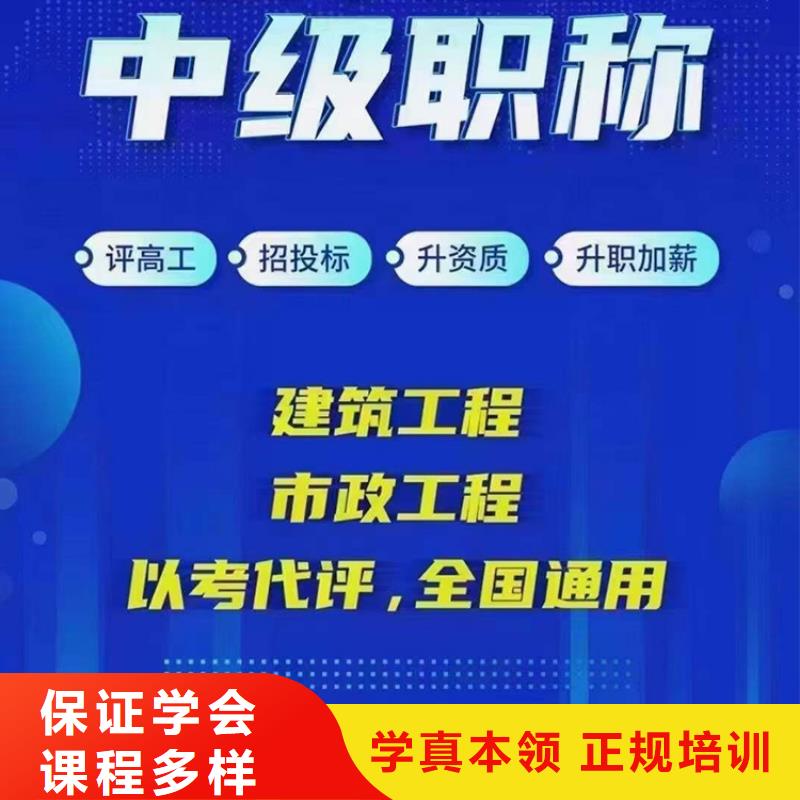 中级职称

评高工
招投标
升资质
升职加薪

建筑工程
市政工程
以考代评，全国通用

保证学会
课程多样

学真本领 正规培训